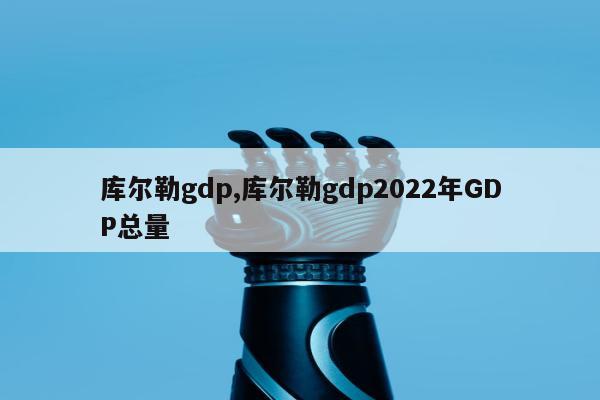 库尔勒gdp,库尔勒gdp2022年GDP总量